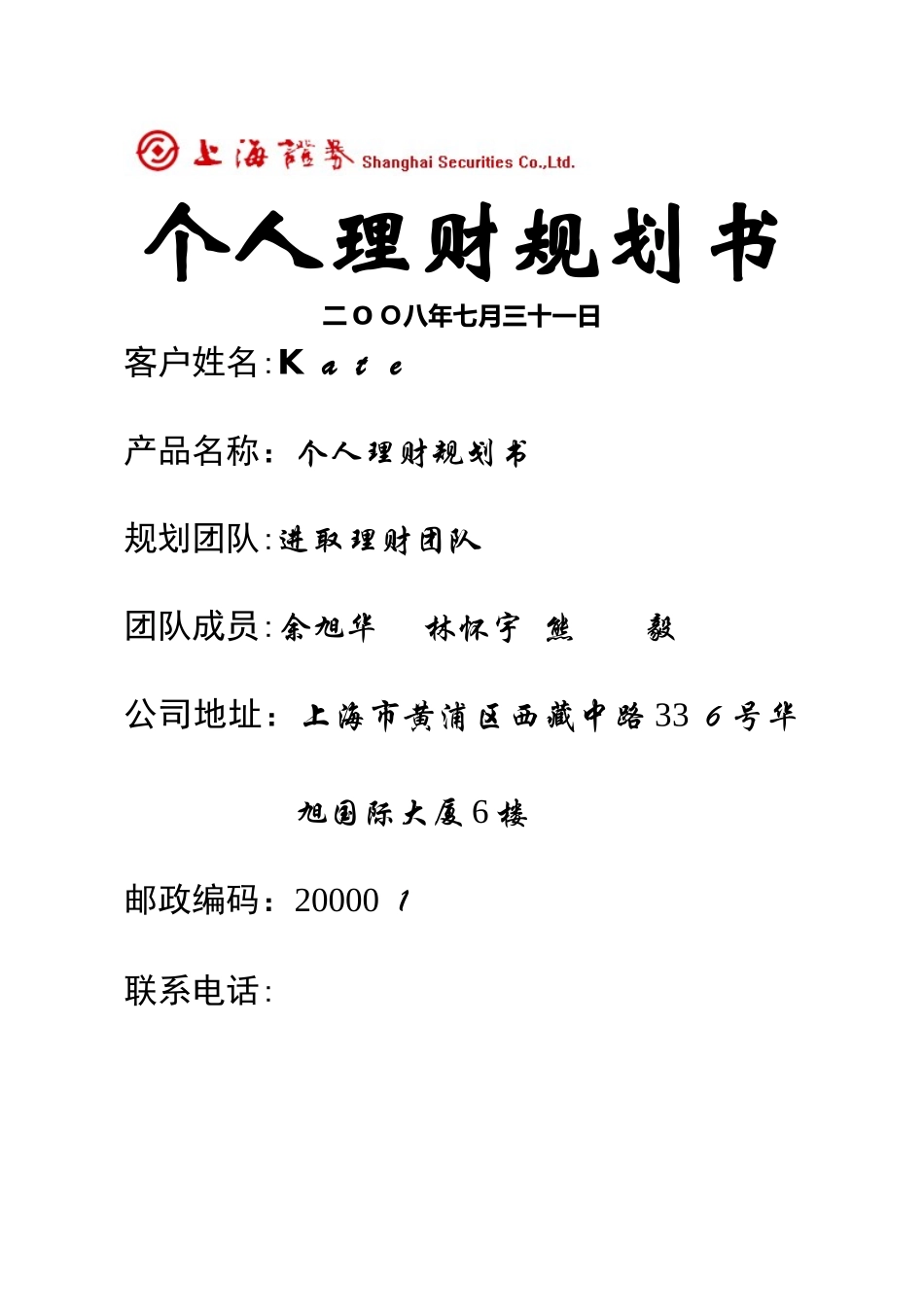 上海證券 Shanghai Securities Co.,Ltd.

个人理财规划书

二OO八年七月三十一日

客户姓名:Kate

产品名称：个人理财规划书

规划团队:进取理财团队

团队成员:余旭华　林怀宇　熊　毅

公司地址：上海市黄浦区西藏中路336号华旭国际大厦6楼

邮政编码：200001

联系电话: